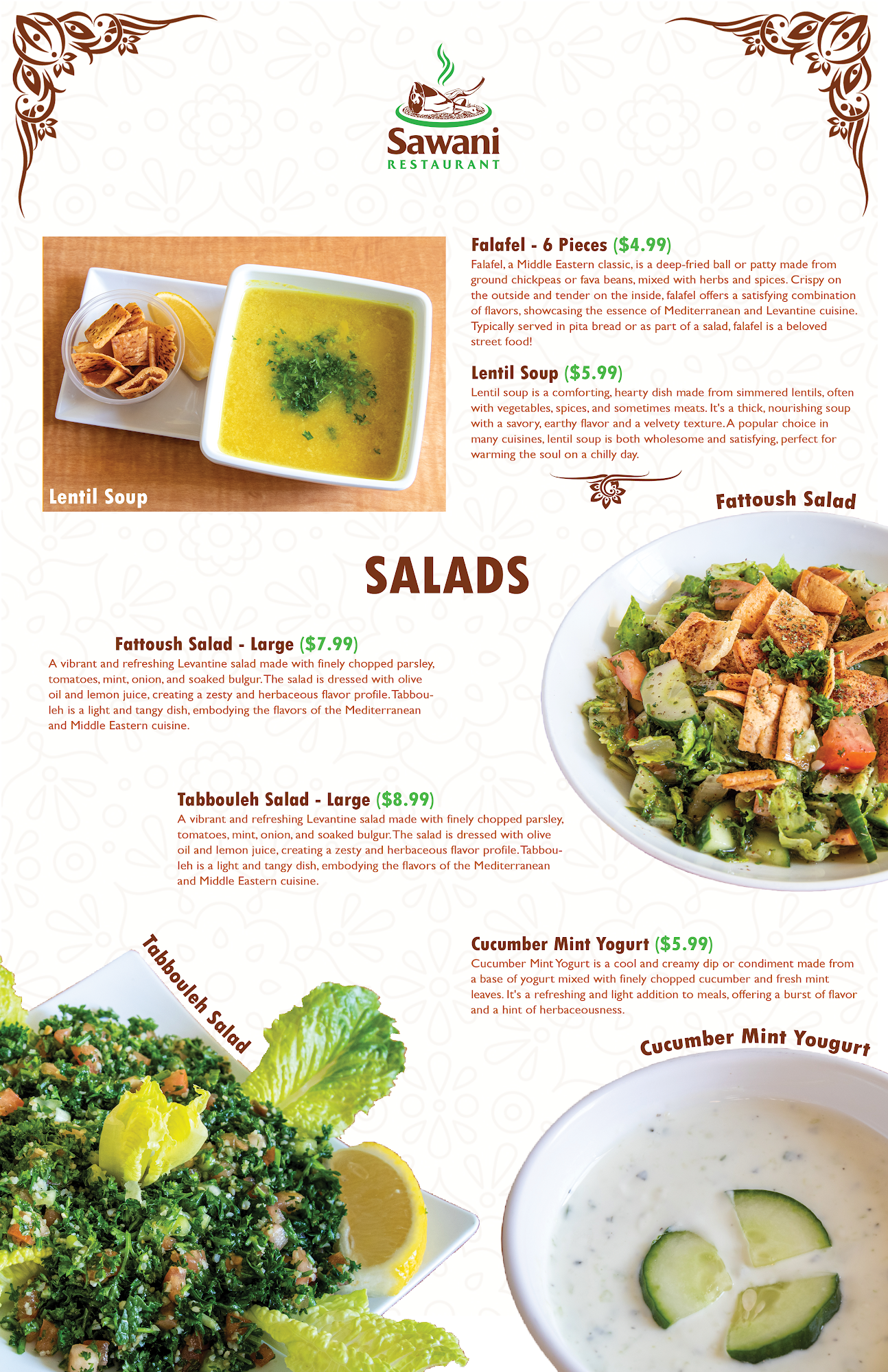 Sawani
RESTAURANT

Lentil Soup

Falafel - 6 Pieces ($4.99)

Falafel, a Middle Eastern classic, is a deep-fried ball or patty made from ground chickpeas or fava beans, mixed with herbs and spices. Crispy on the outside and tender on the inside, falafel offers a satisfying combination of flavors, showcasing the essence of Mediterranean and Levantine cuisine. Typically served in pita bread or as part of a salad, falafel is a beloved street food!

Lentil Soup ($5.99)

Lentil soup is a comforting, hearty dish made from simmered lentils, often with vegetables, spices, and sometimes meats. It's a thick, nourishing soup with a savory, earthy flavor and a velvety texture. A popular choice in many cuisines, lentil soup is both wholesome and satisfying, perfect for warming the soul on a chilly day.

Fattoush Salad

SALADS

Fattoush Salad - Large ($7.99)

A vibrant and refreshing Levantine salad made with finely chopped parsley, tomatoes, mint, onion, and soaked bulgur. The salad is dressed with olive oil and lemon juice, creating a zesty and herbaceous flavor profile. Tabbouleh is a light and tangy dish, embodying the flavors of the Mediterranean and Middle Eastern cuisine.

Tabbouleh Salad - Large ($8.99)

A vibrant and refreshing Levantine salad made with finely chopped parsley, tomatoes, mint, onion, and soaked bulgur. The salad is dressed with olive oil and lemon juice, creating a zesty and herbaceous flavor profile. Tabbouleh is a light and tangy dish, embodying the flavors of the Mediterranean and Middle Eastern cuisine.

Tabbouleh Salad

Cucumber Mint Yogurt ($5.99)

Cucumber Mint Yogurt is a cool and creamy dip or condiment made from a base of yogurt mixed with finely chopped cucumber and fresh mint leaves. It's a refreshing and light addition to meals, offering a burst of flavor and a hint of herbaceousness.

Cucumber Mint Yougurt